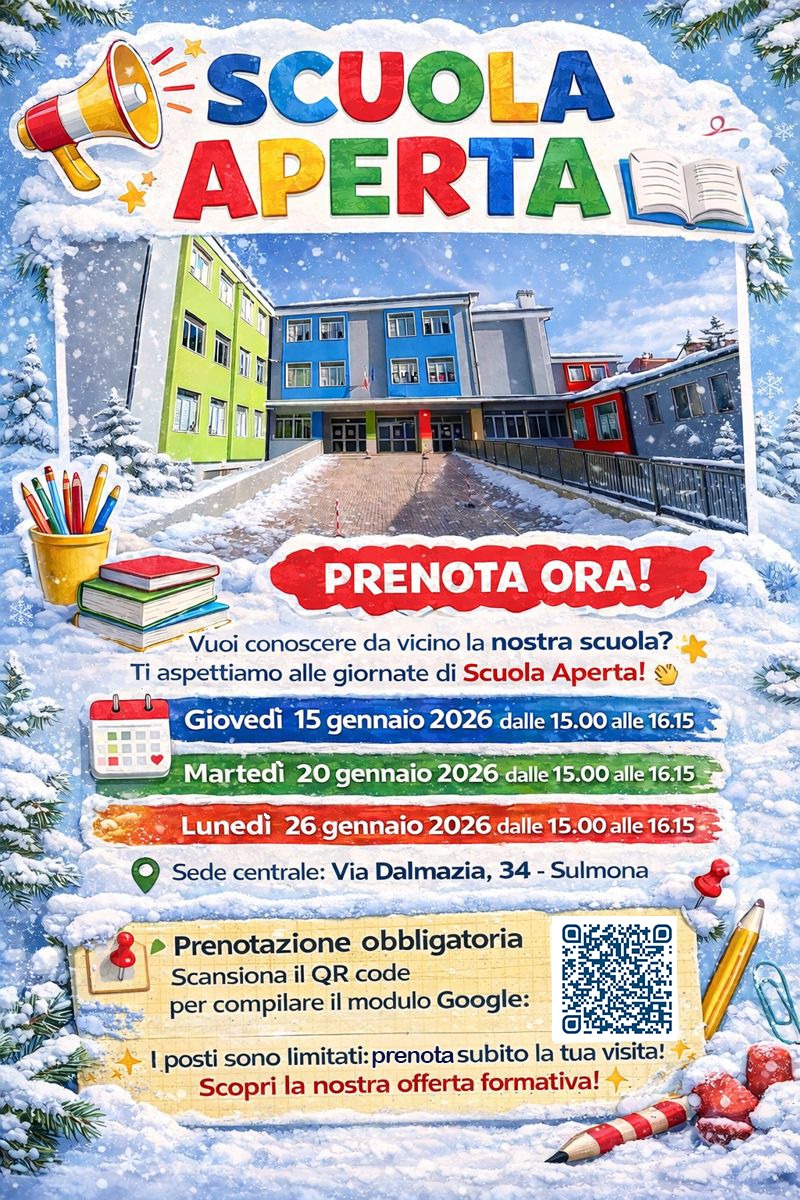 SCUOLA APERTA

PRENOTA ORA!

Vuoi conoscere da vicino la nostra scuola?
Ti aspettiamo alle giornate di Scuola Aperta!

Giovedì 15 gennaio 2026 dalle 15.00 alle 16.15

Martedì 20 gennaio 2026 dalle 15.00 alle 16.15

Lunedì 26 gennaio 2026 dalle 15.00 alle 16.15

Sede centrale: Via Dalmazia, 34 - Sulmona

Prenotazione obbligatoria
Scansiona il QR code
per compilare il modulo Google:

I posti sono limitati: prenota subito la tua visita!
Scopri la nostra offerta formativa!